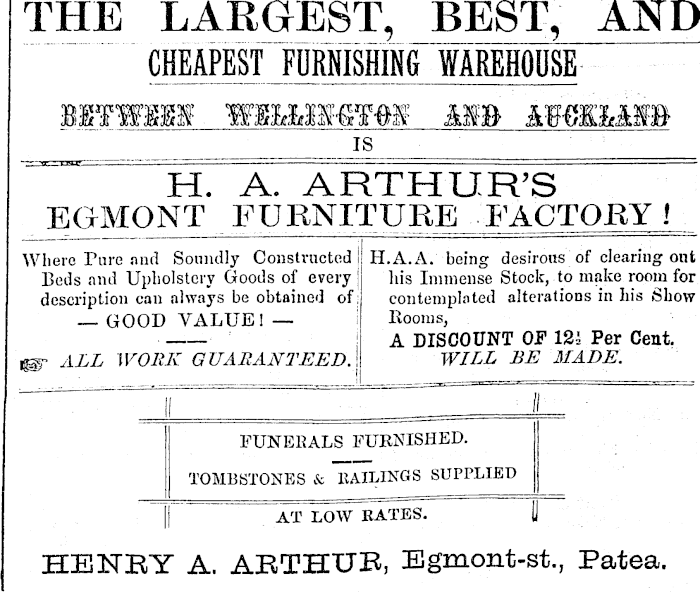 THE LARGEST, BEST, AND

CHEAPEST FURNISHING WAREHOUSE

BETWEEN WELLINGTON AND AUCKLAND

IS

H. A. ARTHUR'S
EGMONT FURNITURE FACTORY!

Where Pure and Soundly Constructed Beds and Upholstery Goods of every description can always be obtained of
— GOOD VALUE! —

ALL WORK GUARANTEED.

H.A.A. being desirous of clearing out his Immense Stock, to make room for contemplated alterations in his Show Rooms,
A DISCOUNT OF $12\frac{1}{2}$ Per Cent. WILL BE MADE.

FUNERALS FURNISHED.

TOMBSTONES & RAILINGS SUPPLIED

AT LOW RATES.

HENRY A. ARTHUR, Egmont-st., Patea.